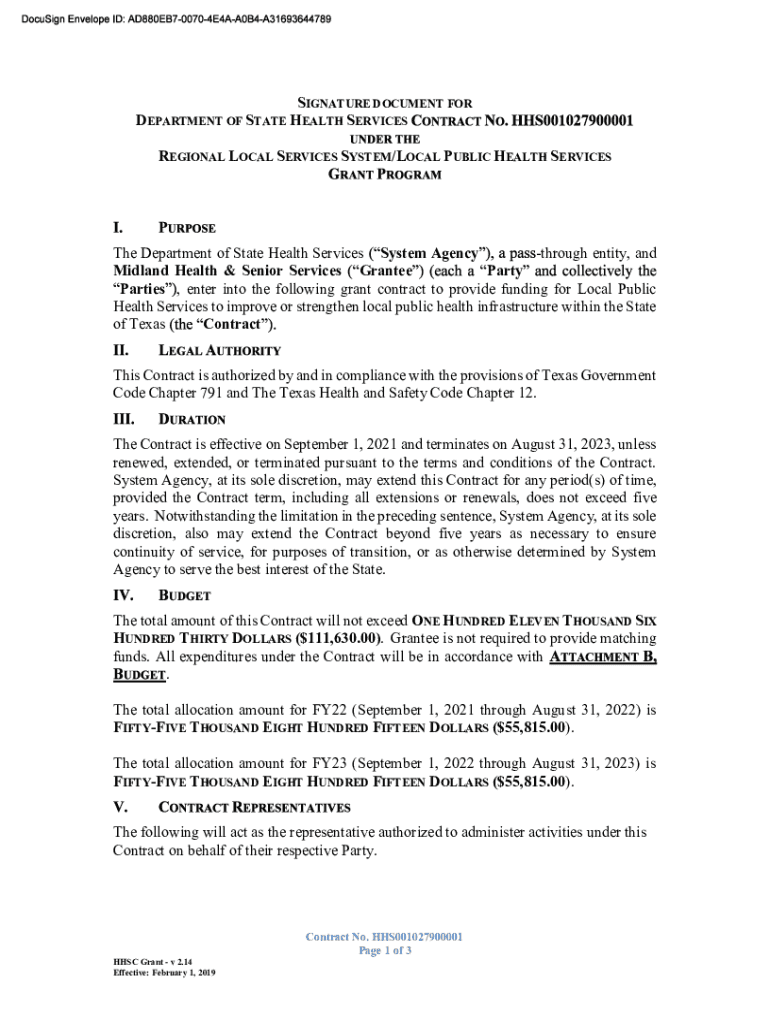 DocuSign Envelope ID: AD880EB7-0070-4E4A-A0B4-A31693644789

SIGNATURE DOCUMENT FOR
DEPARTMENT OF STATE HEALTH SERVICES CONTRACT NO. HHS001027900001
UNDER THE
REGIONAL LOCAL SERVICES SYSTEM/LOCAL PUBLIC HEALTH SERVICES
GRANT PROGRAM

I. PURPOSE

The Department of State Health Services ("System Agency"), a pass-through entity, and Midland Health & Senior Services ("Grantee") (each a "Party" and collectively the "Parties"), enter into the following grant contract to provide funding for Local Public Health Services to improve or strengthen local public health infrastructure within the State of Texas (the "Contract").

II. LEGAL AUTHORITY

This Contract is authorized by and in compliance with the provisions of Texas Government Code Chapter 791 and The Texas Health and Safety Code Chapter 12.

III. DURATION

The Contract is effective on September 1, 2021 and terminates on August 31, 2023, unless renewed, extended, or terminated pursuant to the terms and conditions of the Contract. System Agency, at its sole discretion, may extend this Contract for any period(s) of time, provided the Contract term, including all extensions or renewals, does not exceed five years. Notwithstanding the limitation in the preceding sentence, System Agency, at its sole discretion, also may extend the Contract beyond five years as necessary to ensure continuity of service, for purposes of transition, or as otherwise determined by System Agency to serve the best interest of the State.

IV. BUDGET

The total amount of this Contract will not exceed ONE HUNDRED ELEVEN THOUSAND SIX HUNDRED THIRTY DOLLARS ($111,630.00). Grantee is not required to provide matching funds. All expenditures under the Contract will be in accordance with ATTACHMENT B, BUDGET.

The total allocation amount for FY22 (September 1, 2021 through August 31, 2022) is FIFTY-FIVE THOUSAND EIGHT HUNDRED FIFTEEN DOLLARS ($55,815.00).

The total allocation amount for FY23 (September 1, 2022 through August 31, 2023) is FIFTY-FIVE THOUSAND EIGHT HUNDRED FIFTEEN DOLLARS ($55,815.00).

V. CONTRACT REPRESENTATIVES

The following will act as the representative authorized to administer activities under this Contract on behalf of their respective Party.

Contract No. HHS001027900001
Page 1 of 3

HHSC Grant - v 2.14
Effective: February 1, 2019